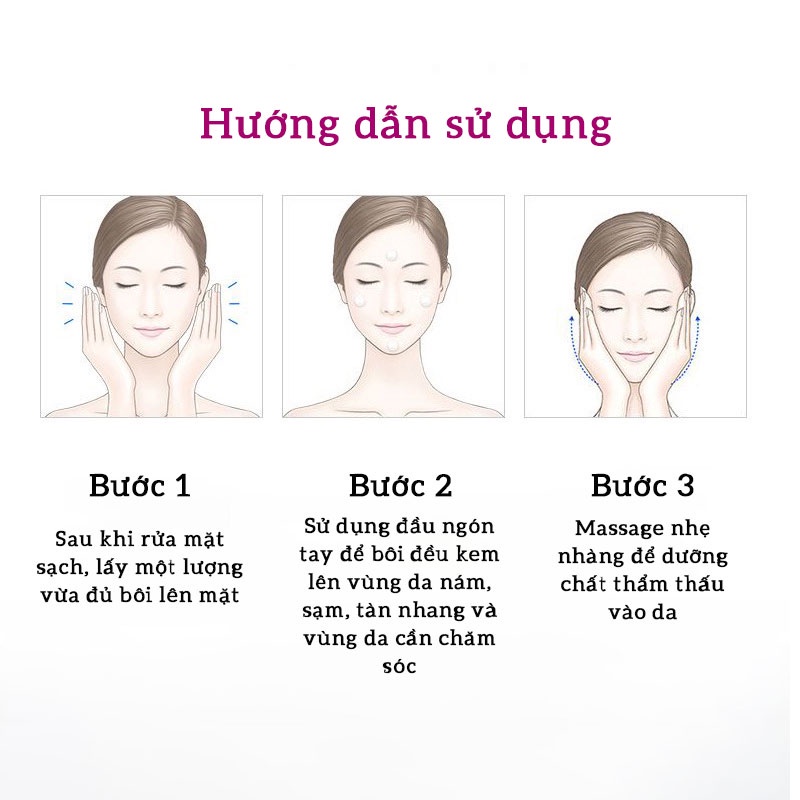 Hướng dẫn sử dụng

Bước 1

Sau khi rửa mặt sạch, lấy một lượng vừa đủ bôi lên mặt

Bước 2

Sử dụng đầu ngón tay để bôi đều kem lên vùng da nám, sạm, tàn nhang và vùng da cần chăm sóc

Bước 3

Massage nhẹ nhàng để dưỡng chất thẩm thấu vào da